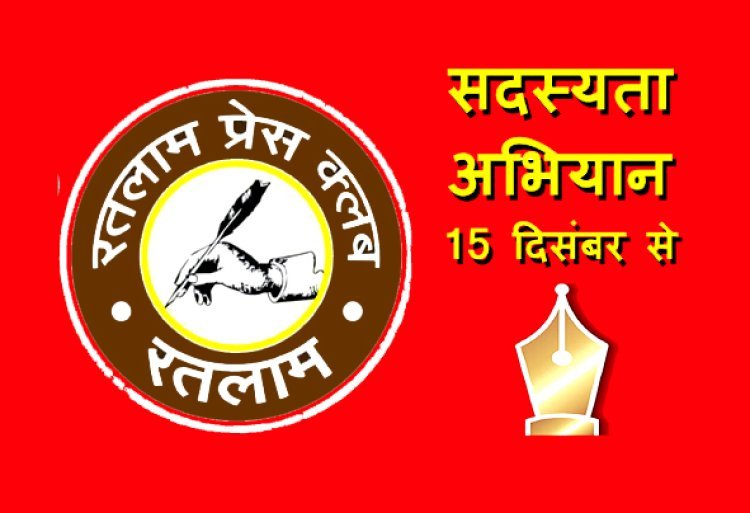 रतलाम प्रेस क्लब

रतलाम

सदस्यता अभियान 15 दिसंबर से